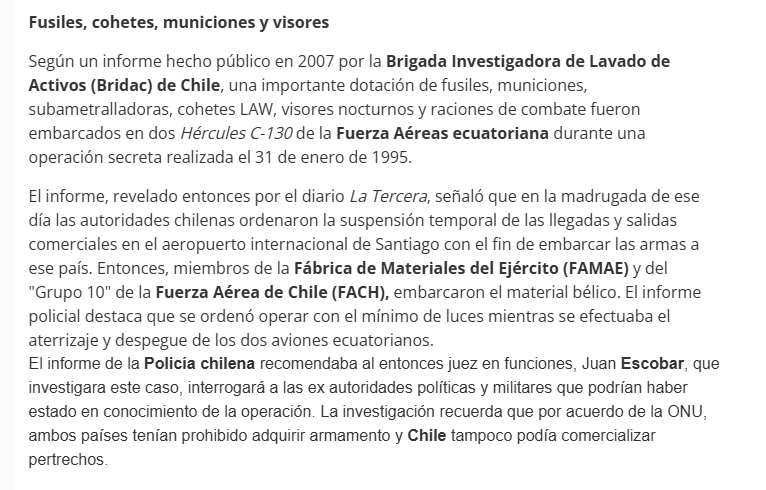 Fusiles, cohetes, municiones y visores

Según un informe hecho público en 2007 por la Brigada Investigadora de Lavado de Activos (Bridac) de Chile, una importante dotación de fusiles, municiones, subametralladoras, cohetes LAW, visores nocturnos y raciones de combate fueron embarcados en dos Hércules C-130 de la Fuerza Aéreas ecuatoriana durante una operación secreta realizada el 31 de enero de 1995.

El informe, revelado entonces por el diario La Tercera, señaló que en la madrugada de ese día las autoridades chilenas ordenaron la suspensión temporal de las llegadas y salidas comerciales en el aeropuerto internacional de Santiago con el fin de embarcar las armas a ese país. Entonces, miembros de la Fábrica de Materiales del Ejército (FAMAE) y del "Grupo 10" de la Fuerza Aérea de Chile (FACH), embarcaron el material bélico. El informe policial destaca que se ordenó operar con el mínimo de luces mientras se efectuaba el aterrizaje y despegue de los dos aviones ecuatorianos.
El informe de la Policía chilena recomendaba al entonces juez en funciones, Juan Escobar, que investigara este caso, interrogará a las ex autoridades políticas y militares que podrían haber estado en conocimiento de la operación. La investigación recuerda que por acuerdo de la ONU, ambos países tenían prohibido adquirir armamento y Chile tampoco podía comercializar pertrechos.